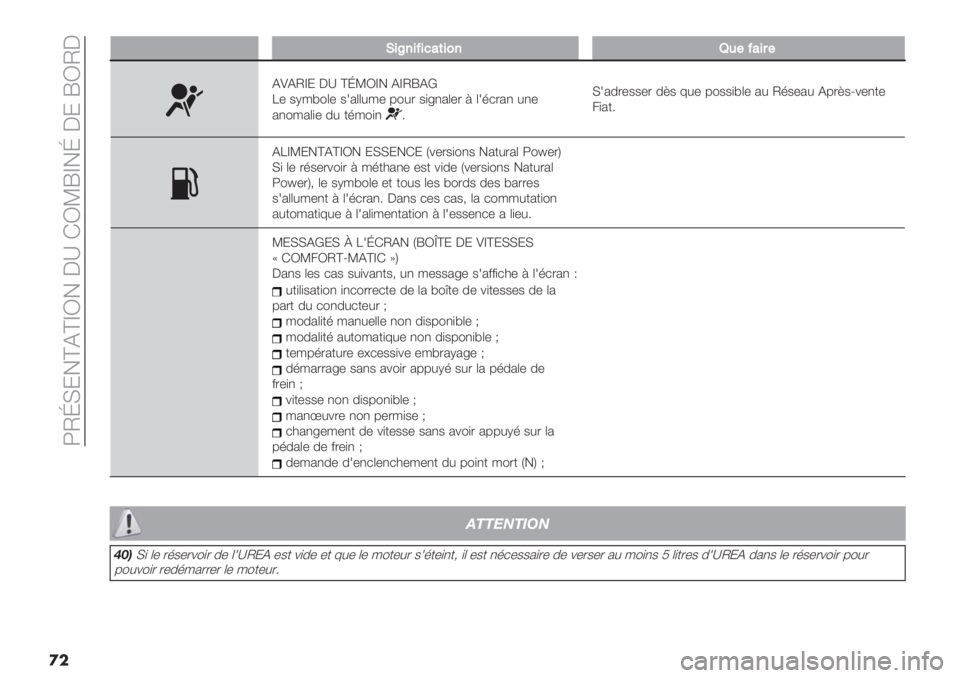 PRÉSENTATION DU COMBINÉ DE BORD

| | Signification | Que faire |
|---|---|---|
| | AVARIE DU TÉMOIN AIRBAG Le symbole s'allume pour signaler à l'écran une anomalie du témoin . | S'adresser dès que possible au Réseau Après-vente Fiat. |
| | ALIMENTATION ESSENCE (versions Natural Power) Si le réservoir à méthane est vide (versions Natural Power), le symbole et tous les bords des barres s'allument à l'écran. Dans ces cas, la commutation automatique à l'alimentation à l'essence a lieu. | |
| | MESSAGES À L'ÉCRAN (BOÎTE DE VITESSES « COMFORT-MATIC ») Dans les cas suivants, un message s'affiche à l'écran : utilisation incorrecte de la boîte de vitesses de la part du conducteur ; modalité manuelle non disponible ; modalité automatique non disponible ; température excessive embrayage ; démarrage sans avoir appuyé sur la pédale de frein ; vitesse non disponible ; manœuvre non permise ; changement de vitesse sans avoir appuyé sur la pédale de frein ; demande d'enclenchement du point mort (N) ; | |

ATTENTION

40) Si le réservoir de l'UREA est vide et que le moteur s'éteint, il est nécessaire de verser au moins 5 litres d'UREA dans le réservoir pour pouvoir redémarrer le moteur.

72

carmanualsonline.info